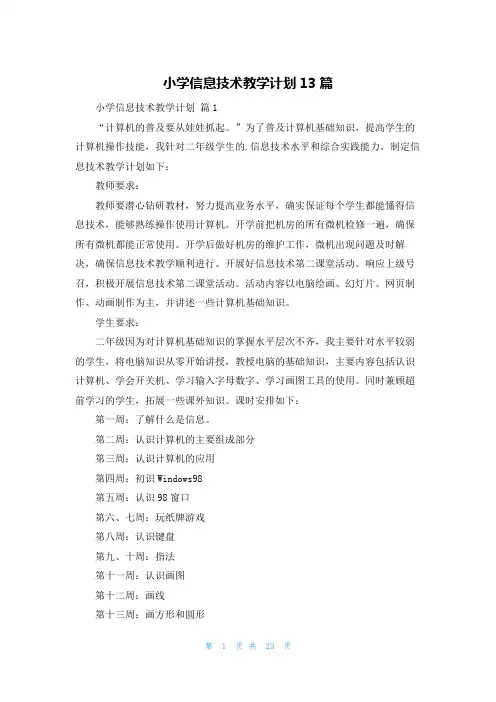 小学信息技术教学计划13篇

小学信息技术教学计划 篇1

“计算机的普及要从娃娃抓起。”为了普及计算机基础知识，提高学生的计算机操作技能，我针对二年级学生的.信息技术水平和综合实践能力，制定信息技术教学计划如下：

教师要求：

教师要潜心钻研教材，努力提高业务水平，确实保证每个学生都能懂得信息技术，能够熟练操作使用计算机。开学前把机房的所有微机检修一遍，确保所有微机都能正常使用。开学后做好机房的维护工作，微机出现问题及时解决，确保信息技术教学顺利进行。开展好信息技术第二课堂活动。响应上级号召，积极开展信息技术第二课堂活动。活动内容以电脑绘画、幻灯片、网页制作、动画制作为主，并讲述一些计算机基础知识。

学生要求：

二年级因为对计算机基础知识的掌握水平层次不齐，我主要针对水平较弱的学生，将电脑知识从零开始讲授，教授电脑的基础知识，主要内容包括认识计算机、学会开关机、学习输入字母数字、学习画图工具的使用。同时兼顾超前学习的学生，拓展一些课外知识。课时安排如下：

第一周：了解什么是信息。

第二周：认识计算机的主要组成部分

第三周：认识计算机的应用

第四周：初识Windows98

第五周：认识98窗口

第六、七周：玩纸牌游戏

第八周：认识键盘

第九、十周：指法

第十一周：认识画图

第十二周：画线

第十三周：画方形和圆形

第 1 页 共 23 页